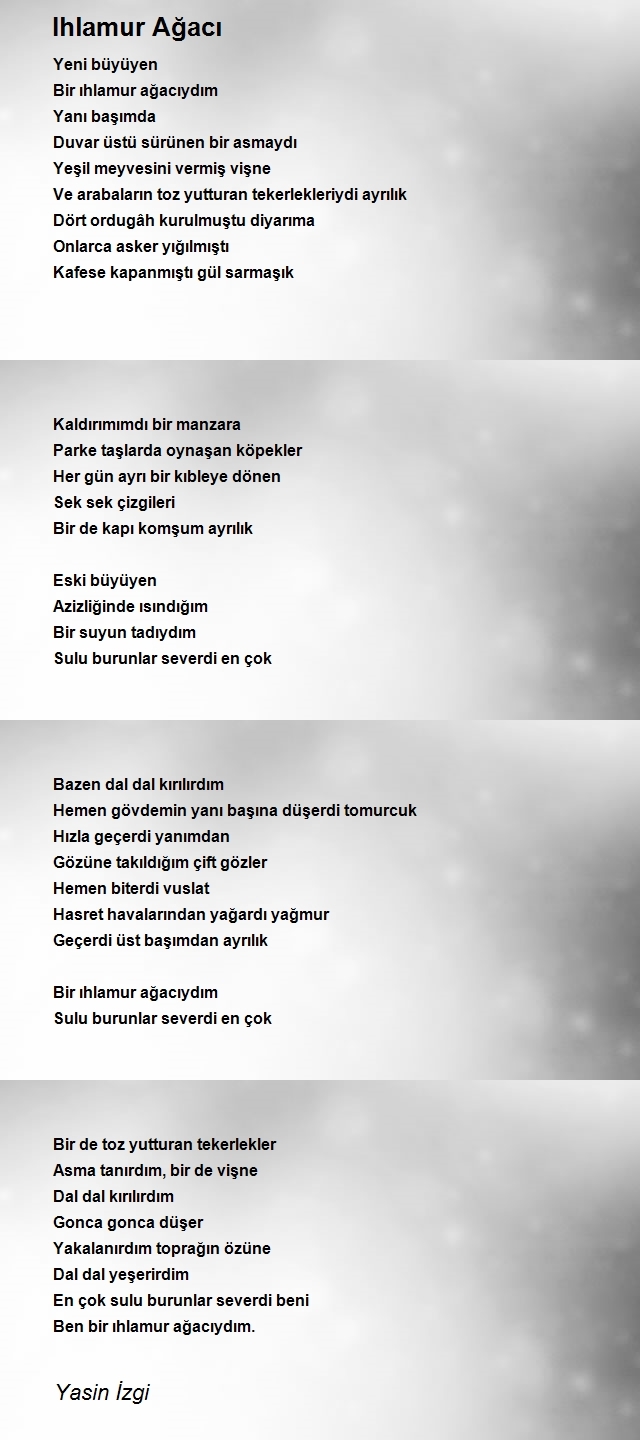 Ihlamur Ağacı

Yeni büyüyen
Bir ıhlamur ağacıydım
Yanı başımda
Duvar üstü sürünen bir asmaydı
Yeşil meyvesini vermiş vişne
Ve arabaların toz yutturan tekerlekleriydi ayrılık
Dört ordugâh kurulmuştu diyarıma
Onlarca asker yığılmıştı
Kafese kapanmıştı gül sarmaşık

Kaldırımımdı bir manzara
Parke taşlarda oynaşan köpekler
Her gün ayrı bir kıbleye dönen
Sek sek çizgileri
Bir de kapı komşum ayrılık

Eski büyüyen
Azizliğinde ısındığım
Bir suyun tadıydım
Sulu burunlar severdi en çok

Bazen dal dal kırılırdım
Hemen gövdemin yanı başına düşerdi tomurcuk
Hızla geçerdi yanımdan
Gözüne takıldığım çift gözler
Hemen biterdi vuslat
Hasret havalarından yağardı yağmur
Geçerdi üst başımdan ayrılık

Bir ıhlamur ağacıydım
Sulu burunlar severdi en çok

Bir de toz yutturan tekerlekler
Asma tanırdım, bir de vişne
Dal dal kırılırdım
Gonca gonca düşer
Yakalanırdım toprağın özüne
Dal dal yeşerirdim
En çok sulu burunlar severdi beni
Ben bir ıhlamur ağacıydım.

Yasin İzgi